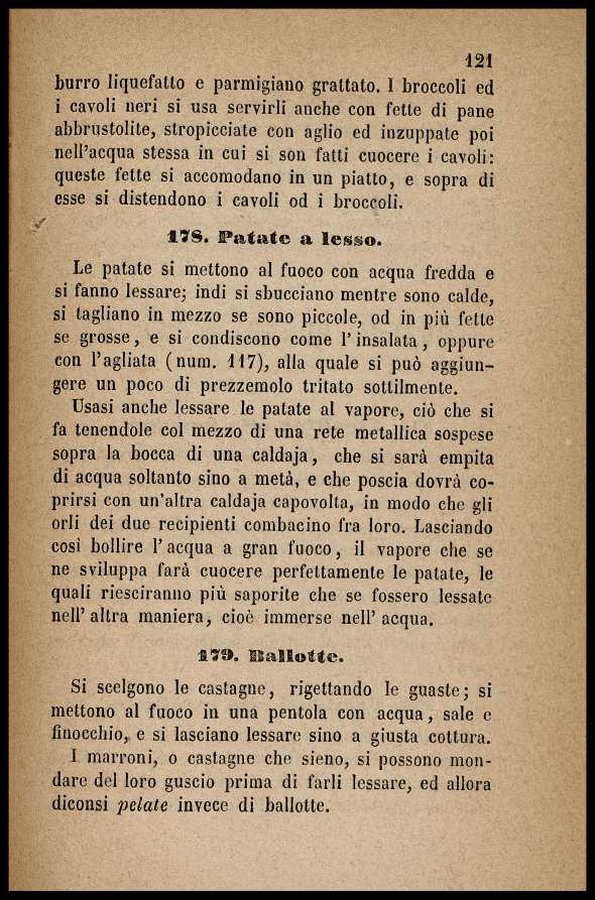 121

burro liquefatto e parmigiano grattato. I broccoli ed i cavoli neri si usa servirli anche con fette di pane abbrustolite, stropicciate con aglio ed inzuppate poi nell'acqua stessa in cui si son fatti cuocere i cavoli: queste fette si accomodano in un piatto, e sopra di esse si distendono i cavoli od i broccoli.

178. Patate a lesso.

Le patate si mettono al fuoco con acqua fredda e si fanno lessare; indi si sbucciano mentre sono calde, si tagliano in mezzo se sono piccole, od in più fette se grosse, e si condiscono come l'insalata, oppure con l'agliata (num. 117), alla quale si può aggiungere un poco di prezzemolo tritato sottilmente.

Usasi anche lessare le patate al vapore, ciò che si fa tenendole col mezzo di una rete metallica sospese sopra la bocca di una caldaja, che si sarà empita di acqua soltanto sino a metà, e che poscia dovrà coprirsi con un'altra caldaja capovolta, in modo che gli orli dei due recipienti combacino fra loro. Lasciando così bollire l'acqua a gran fuoco, il vapore che se ne sviluppa farà cuocere perfettamente le patate, le quali riesciranno più saporite che se fossero lessate nell'altra maniera, cioè immerse nell'acqua.

179. Ballotte.

Si scelgono le castagne, rigettando le guaste; si mettono al fuoco in una pentola con acqua, sale e finocchio, e si lasciano lessare sino a giusta cottura.

I marroni, o castagne che sieno, si possono mondare del loro guscio prima di farli lessare, ed allora diconsi pelate invece di ballotte.